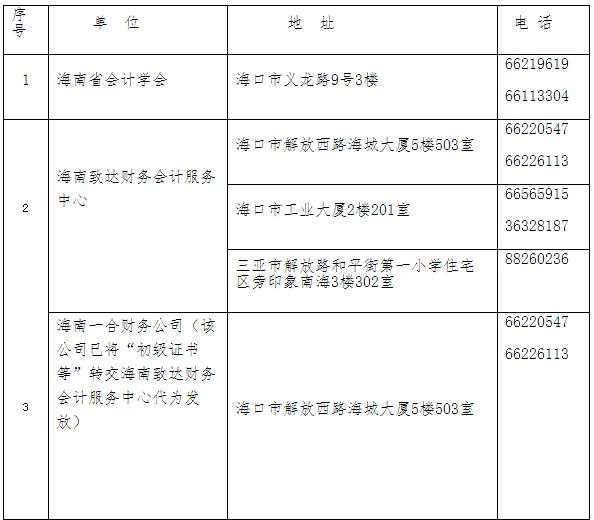 | 序号 | 单 位 | 地 址 | 电 话 |
|---|---|---|---|
| 1 | 海南省会计学会 | 海口市义龙路9号3楼 | 66219619 66113304 |
| 2 | 海南致达财务会计服务中心 | 海口市解放西路海城大厦5楼503室 | 66220547 66226113 |
| | | 海口市工业大厦2楼201室 | 66565915 36328187 |
| | | 三亚市解放路和平街第一小学住宅区旁印象南海3楼302室 | 88260236 |
| 3 | 海南一合财务公司（该公司已将“初级证书等”转交海南致达财务会计服务中心代为发放） | 海口市解放西路海城大厦5楼503室 | 66220547 66226113 |